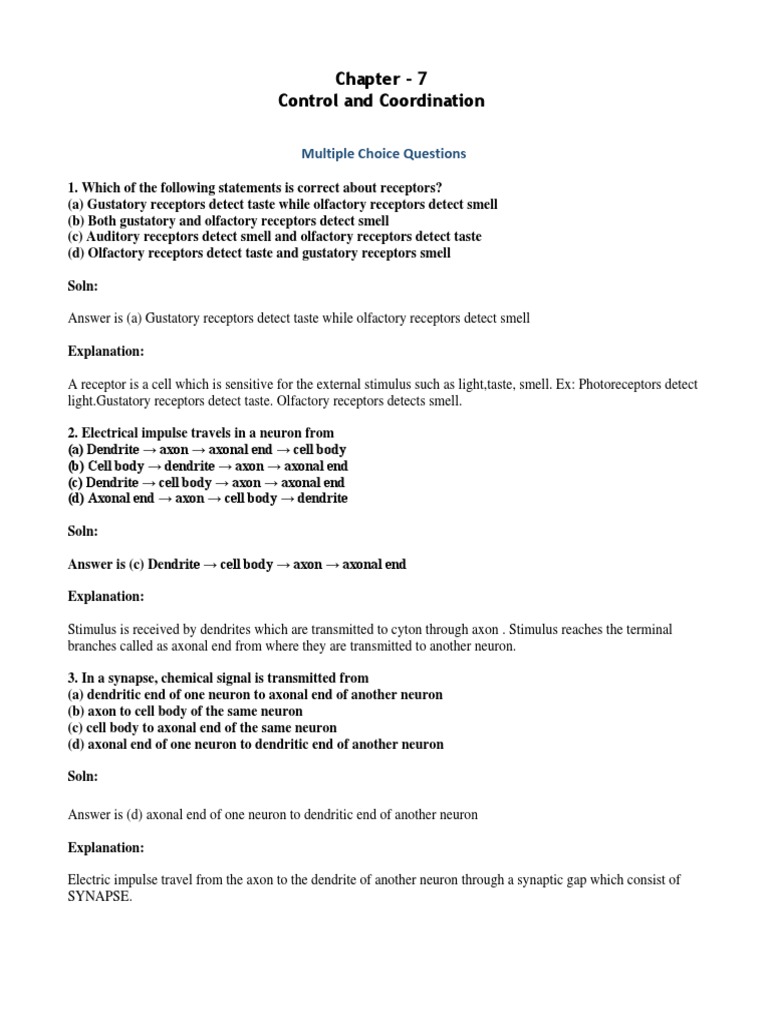 Chapter - 7
Control and Coordination

Multiple Choice Questions

1. Which of the following statements is correct about receptors?
(a) Gustatory receptors detect taste while olfactory receptors detect smell
(b) Both gustatory and olfactory receptors detect smell
(c) Auditory receptors detect smell and olfactory receptors detect taste
(d) Olfactory receptors detect taste and gustatory receptors smell

Soln:

Answer is (a) Gustatory receptors detect taste while olfactory receptors detect smell

Explanation:

A receptor is a cell which is sensitive for the external stimulus such as light,taste, smell. Ex: Photoreceptors detect light.Gustatory receptors detect taste. Olfactory receptors detects smell.

2. Electrical impulse travels in a neuron from
(a) Dendrite → axon → axonal end → cell body
(b) Cell body → dendrite → axon → axonal end
(c) Dendrite → cell body → axon → axonal end
(d) Axonal end → axon → cell body → dendrite

Soln:

Answer is (c) Dendrite → cell body → axon → axonal end

Explanation:

Stimulus is received by dendrites which are transmitted to cyton through axon . Stimulus reaches the terminal branches called as axonal end from where they are transmitted to another neuron.

3. In a synapse, chemical signal is transmitted from
(a) dendritic end of one neuron to axonal end of another neuron
(b) axon to cell body of the same neuron
(c) cell body to axonal end of the same neuron
(d) axonal end of one neuron to dendritic end of another neuron

Soln:

Answer is (d) axonal end of one neuron to dendritic end of another neuron

Explanation:

Electric impulse travel from the axon to the dendrite of another neuron through a synaptic gap which consist of SYNAPSE.